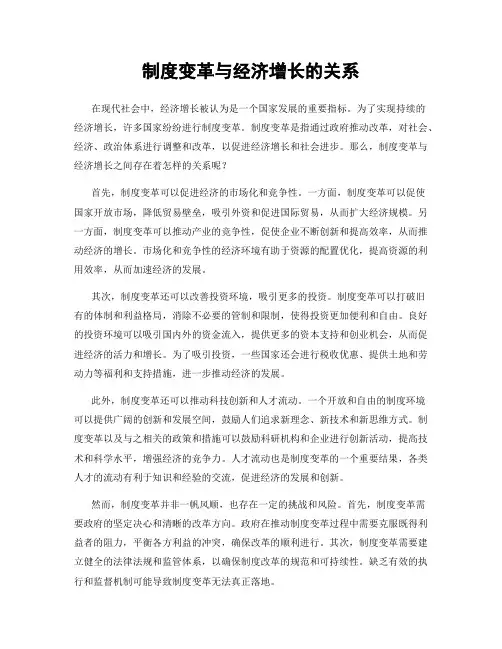 制度变革与经济增长的关系

在现代社会中，经济增长被认为是一个国家发展的重要指标。为了实现持续的经济增长，许多国家纷纷进行制度变革。制度变革是指通过政府推动改革，对社会、经济、政治体系进行调整和改革，以促进经济增长和社会进步。那么，制度变革与经济增长之间存在着怎样的关系呢？

首先，制度变革可以促进经济的市场化和竞争性。一方面，制度变革可以促使国家开放市场，降低贸易壁垒，吸引外资和促进国际贸易，从而扩大经济规模。另一方面，制度变革可以推动产业的竞争性，促使企业不断创新和提高效率，从而推动经济的增长。市场化和竞争性的经济环境有助于资源的配置优化，提高资源的利用效率，从而加速经济的发展。

其次，制度变革还可以改善投资环境，吸引更多的投资。制度变革可以打破旧有的体制和利益格局，消除不必要的管制和限制，使得投资更加便利和自由。良好的投资环境可以吸引国内外的资金流入，提供更多的资本支持和创业机会，从而促进经济的活力和增长。为了吸引投资，一些国家还会进行税收优惠、提供土地和劳动力等福利和支持措施，进一步推动经济的发展。

此外，制度变革还可以推动科技创新和人才流动。一个开放和自由的制度环境可以提供广阔的创新和发展空间，鼓励人们追求新理念、新技术和新思维方式。制度变革以及与之相关的政策和措施可以鼓励科研机构和企业进行创新活动，提高技术和科学水平，增强经济的竞争力。人才流动也是制度变革的一个重要结果，各类人才的流动有利于知识和经验的交流，促进经济的发展和创新。

然而，制度变革并非一帆风顺，也存在一定的挑战和风险。首先，制度变革需要政府的坚定决心和清晰的改革方向。政府在推动制度变革过程中需要克服既得利益者的阻力，平衡各方利益的冲突，确保改革的顺利进行。其次，制度变革需要建立健全的法律法规和监管体系，以确保制度改革的规范和可持续性。缺乏有效的执行和监督机制可能导致制度变革无法真正落地。